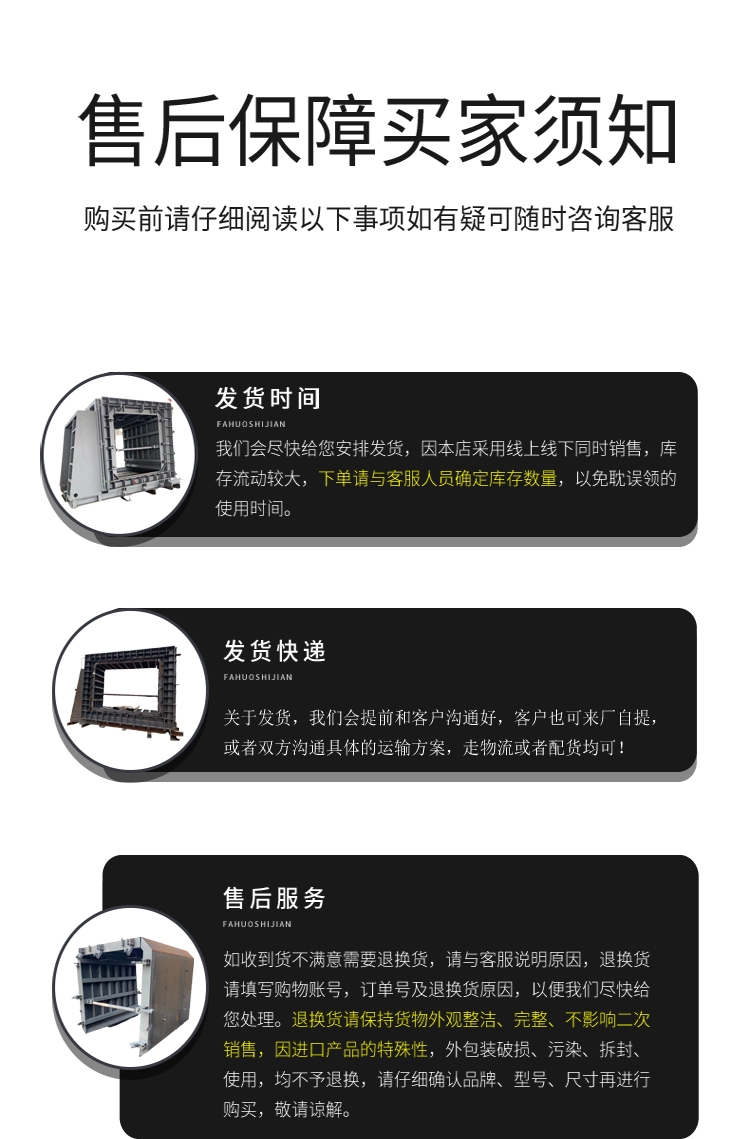 售后保障买家须知

购买前请仔细阅读以下事项如有疑可随时咨询客服

发货时间

FAHUOSHIJIAN

我们会尽快给您安排发货，因本店采用线上线下同时销售，库存流动较大，下单请与客服人员确定库存数量，以免耽误领的使用时间。

发货快递

FAHUOSHIJIAN

关于发货，我们会提前和客户沟通好，客户也可来厂自提，或者双方沟通具体的运输方案，走物流或者配货均可！

售后服务

FAHUOSHIJIAN

如收到货不满意需要退换货，请与客服说明原因，退换货请填写购物账号，订单号及退换货原因，以便我们尽快给您处理。退换货请保持货物外观整洁、完整、不影响二次销售，因进口产品的特殊性，外包装破损、污染、拆封、使用，均不予退换，请仔细确认品牌、型号、尺寸再进行购买，敬请谅解。